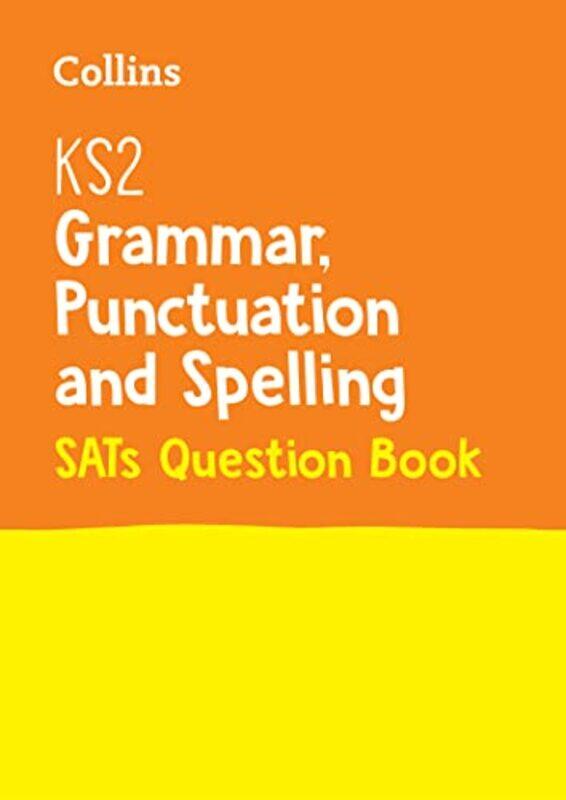 Collins

KS2
Grammar, Punctuation and Spelling
SATs Question Book